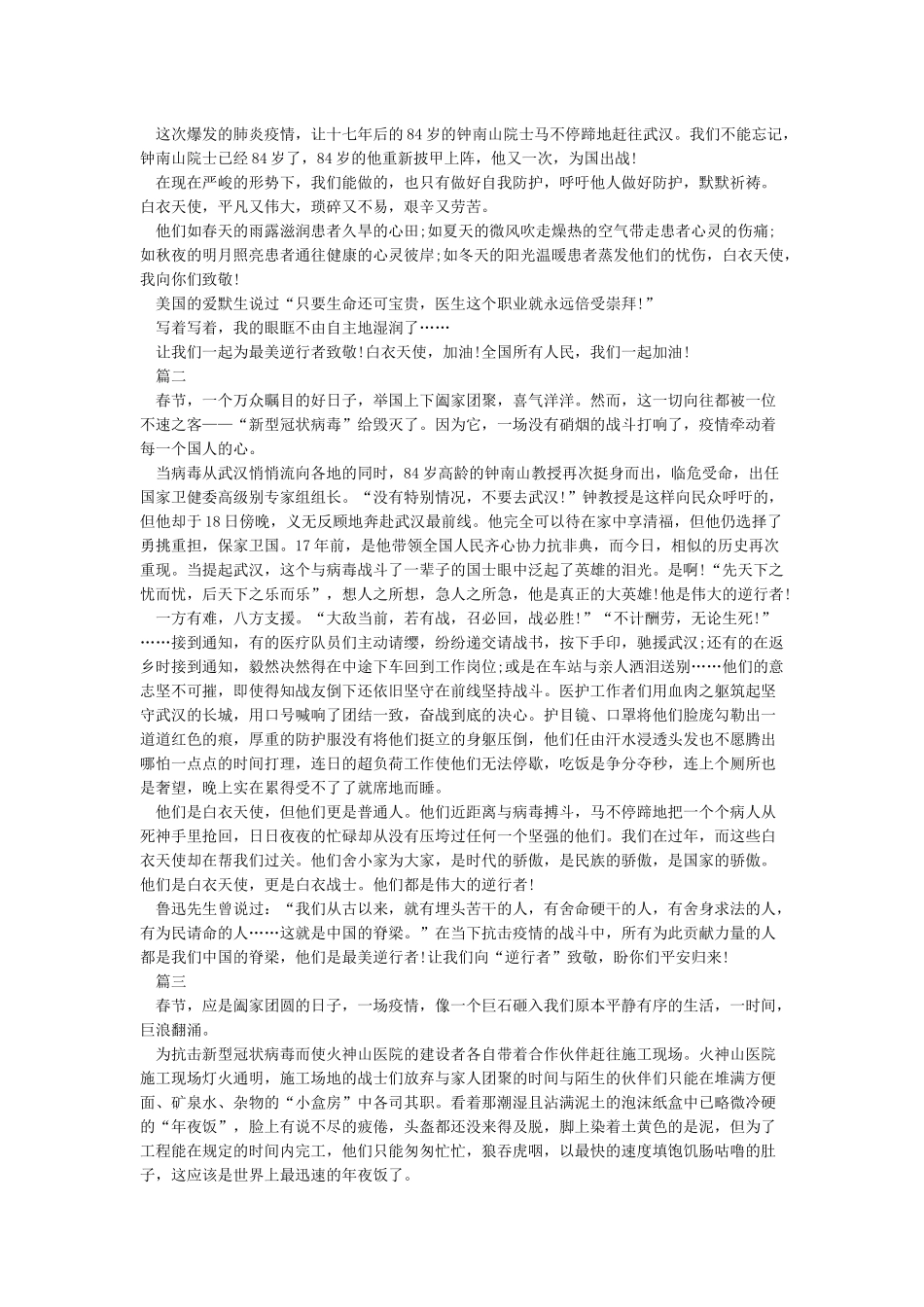 这次爆发的肺炎疫情，让十七年后的84岁的钟南山院士马不停蹄地赶往武汉。我们不能忘记，钟南山院士已经84岁了，84岁的他重新披甲上阵，他又一次，为国出战!

在现在严峻的形势下，我们能做的，也只有做好自我防护，呼吁他人做好防护，默默祈祷。白衣天使，平凡又伟大，琐碎又不易，艰辛又劳苦。

他们如春天的雨露滋润患者久旱的心田;如夏天的微风吹走燥热的空气带走患者心灵的伤痛;如秋夜的明月照亮患者通往健康的心灵彼岸;如冬天的阳光温暖患者蒸发他们的忧伤，白衣天使，我向你们致敬!

美国的爱默生说过“只要生命还可宝贵，医生这个职业就永远倍受崇拜!”

写着写着，我的眼眶不由自主地湿润了……

让我们一起为最美逆行者致敬!白衣天使，加油!全国所有人民，我们一起加油!

篇二

春节，一个万众瞩目的好日子，举国上下阖家团聚，喜气洋洋。然而，这一切向往都被一位不速之客——“新型冠状病毒”给毁灭了。因为它，一场没有硝烟的战斗打响了，疫情牵动着每一个国人的心。

当病毒从武汉悄悄流向各地的同时，84岁高龄的钟南山教授再次挺身而出，临危受命，出任国家卫健委高级别专家组组长。“没有特别情况，不要去武汉!”钟教授是这样向民众呼吁的，但他却于18日傍晚，义无反顾地奔赴武汉最前线。他完全可以待在家中享清福，但他仍选择了勇挑重担，保家卫国。17年前，是他带领全国人民齐心协力抗非典，而今日，相似的历史再次重现。当提起武汉，这个与病毒战斗了一辈子的国士眼中泛起了英雄的泪光。是啊!“先天下之忧而忧，后天下之乐而乐”，想人之所想，急人之所急，他是真正的大英雄!他是伟大的逆行者!

一方有难，八方支援。“大敌当前，若有战，召必回，战必胜!”“不计酬劳，无论生死!”……接到通知，有的医疗队员们主动请缨，纷纷递交请战书，按下手印，驰援武汉;还有的在返乡时接到通知，毅然决然得在中途下车回到工作岗位;或是在车站与亲人洒泪送别……他们的意志坚不可摧，即使得知战友倒下还依旧坚守在前线坚持战斗。医护工作者们用血肉之躯筑起坚守武汉的长城，用口号喊响了团结一致，奋战到底的决心。护目镜、口罩将他们脸庞勾勒出一道道红色的痕，厚重的防护服没有将他们挺立的身躯压倒，他们任由汗水浸透头发也不愿腾出哪怕一点点的时间打理，连日的超负荷工作使他们无法停歇，吃饭是争分夺秒，连上个厕所也是奢望，晚上实在累得受不了了就席地而睡。

他们是白衣天使，但他们更是普通人。他们近距离与病毒搏斗，马不停蹄地把一个个病人从死神手里抢回，日日夜夜的忙碌却从没有压垮过任何一个坚强的他们。我们在过年，而这些白衣天使却在帮我们过关。他们舍小家为大家，是时代的骄傲，是民族的骄傲，是国家的骄傲。他们是白衣天使，更是白衣战士。他们都是伟大的逆行者!

鲁迅先生曾说过：“我们从古以来，就有埋头苦干的人，有舍命硬干的人，有舍身求法的人，有为民请命的人……这就是中国的脊梁。”在当下抗击疫情的战斗中，所有为此贡献力量的人都是我们中国的脊梁，他们是最美逆行者!让我们向“逆行者”致敬，盼你们平安归来!

篇三

春节，应是阖家团圆的日子，一场疫情，像一个巨石砸入我们原本平静有序的生活，一时间，巨浪翻涌。

为抗击新型冠状病毒而使火神山医院的建设者各自带着合作伙伴赶往施工现场。火神山医院施工现场灯火通明，施工场地的战士们放弃与家人团聚的时间与陌生的伙伴们只能在堆满方便面、矿泉水、杂物的“小盒房”中各司其职。看着那潮湿且沾满泥土的泡沫纸盒中已略微冷硬的“年夜饭”，脸上有说不尽的疲倦，头盔都还没来得及脱，脚上染着土黄色的是泥，但为了工程能在规定的时间内完工，他们只能匆匆忙忙，狼吞虎咽，以最快的速度填饱饥肠咕噜的肚子，这应该是世界上最迅速的年夜饭了。